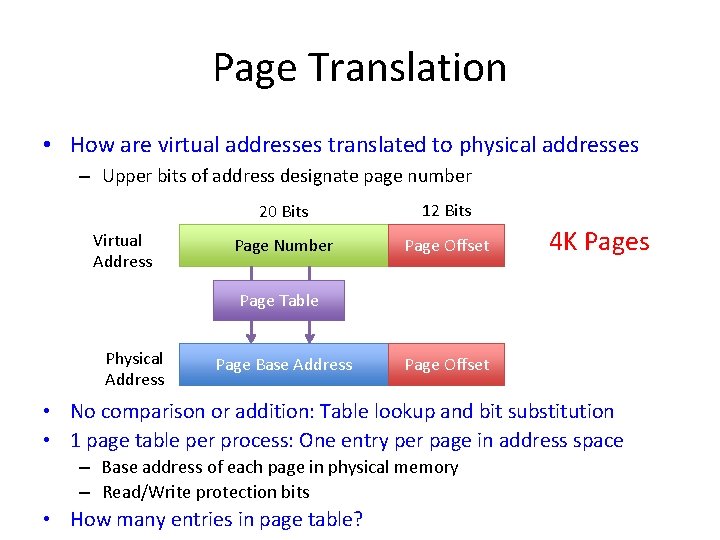 Page Translation

• How are virtual addresses translated to physical addresses
  – Upper bits of address designate page number

20 Bits
12 Bits

Virtual Address
Page Number
Page Offset

4K Pages

Page Table

Physical Address
Page Base Address
Page Offset

• No comparison or addition: Table lookup and bit substitution
• 1 page table per process: One entry per page in address space
  – Base address of each page in physical memory
  – Read/Write protection bits
• How many entries in page table?